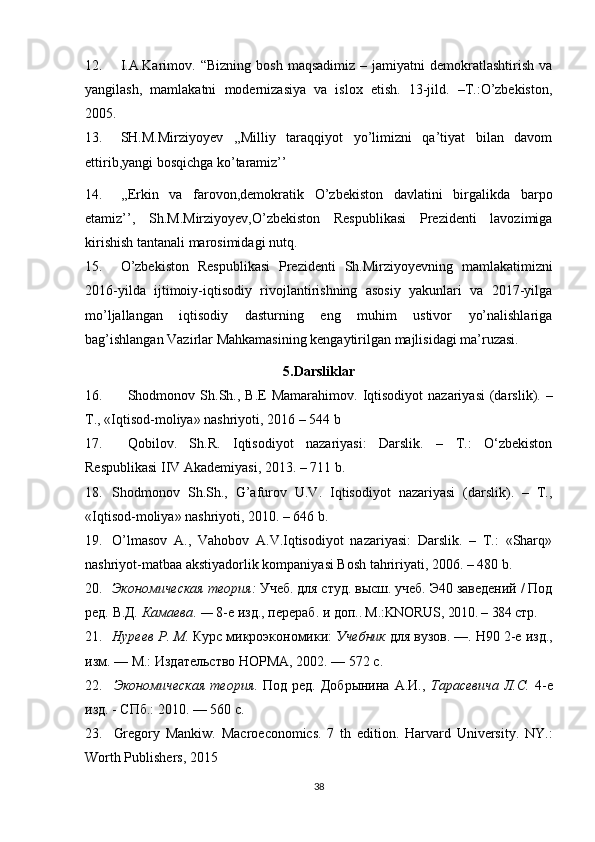 12. I.A.Karimov. “Bizning bosh maqsadimiz – jamiyatni demokratlashtirish va yangilash, mamlakatni modernizasiya va islox etish. 13-jild. –T.:O’zbekiston, 2005.

13. SH.M.Mirziyoyev „Milliy taraqqiyot yo’limizni qa’tiyat bilan davom ettirib,yangi bosqichga ko’taramiz’’

14. „Erkin va farovon,demokratik O’zbekiston davlatini birgalikda barpo etamiz’’, Sh.M.Mirziyoyev,O’zbekiston Respublikasi Prezidenti lavozimiga kirishish tantanali marosimidagi nutq.

15. O’zbekiston Respublikasi Prezidenti Sh.Mirziyoyevning mamlakatimizni 2016-yilda ijtimoiy-iqtisodiy rivojlantirishning asosiy yakunlari va 2017-yilga mo’ljallangan iqtisodiy dasturning eng muhim ustivor yo’nalishlariga bag’ishlangan Vazirlar Mahkamasining kengaytirilgan majlisidagi ma’ruzasi.

5.Darsliklar

16. Shodmonov Sh.Sh., B.E Mamarahimov. Iqtisodiyot nazariyasi (darslik). – T., «Iqtisod-moliya» nashriyoti, 2016 – 544 b

17. Qobilov. Sh.R. Iqtisodiyot nazariyasi: Darslik. – T.: O‘zbekiston Respublikasi IIV Akademiyasi, 2013. – 711 b.

18. Shodmonov Sh.Sh., G’afurov U.V. Iqtisodiyot nazariyasi (darslik). – T., «Iqtisod-moliya» nashriyoti, 2010. – 646 b.

19. O’lmasov A., Vahobov A.V.Iqtisodiyot nazariyasi: Darslik. – T.: «Sharq» nashriyot-matbaa akstiyadorlik kompaniyasi Bosh tahririyati, 2006. – 480 b.

20. Экономическая теория: Учеб. для студ. высш. учеб. Э40 заведений / Под ред. В.Д. Камаева. — 8-е изд., перераб. и доп.. М.:KNORUS, 2010. – 384 стр.

21. Нуреев Р. М. Курс микроэкономики: Учебник для вузов. —. Н90 2-е изд., изм. — М.: Издательство НОРМА, 2002. — 572 с.

22. Экономическая теория. Под ред. Добрынина А.И., Тарасевича Л.С. 4-е изд. - СПб.: 2010. — 560 с.

23. Gregory Mankiw. Macroeconomics. 7 th edition. Harvard University. NY.: Worth Publishers, 2015

38